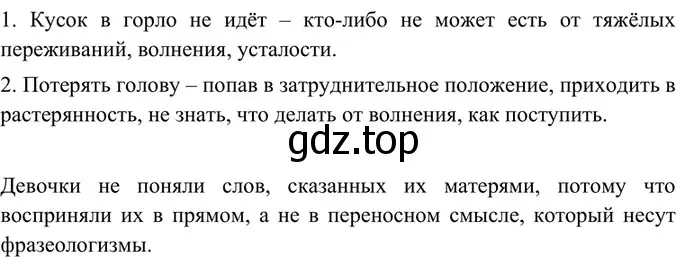 1. Кусок в горло не идёт – кто-либо не может есть от тяжёлых переживаний, волнения, усталости.

2. Потерять голову – попав в затруднительное положение, приходить в растерянность, не знать, что делать от волнения, как поступить.

gdz.top

Девочки не поняли слов, сказанных их матерями, потому что восприняли их в прямом, а не в переносном смысле, который несут фразеологизмы.